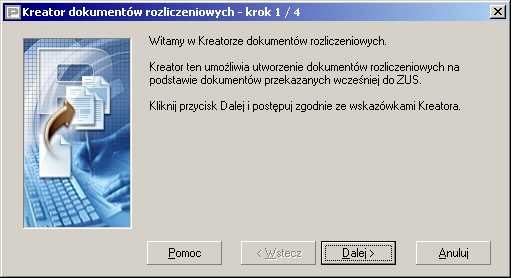 Kreator dokumentów rozliczeniowych - krok 1 / 4

Witamy w Kreatorze dokumentów rozliczeniowych.

Kreator ten umożliwia utworzenie dokumentów rozliczeniowych na podstawie dokumentów przekazanych wcześniej do ZUS.

Kliknij przycisk Dalej i postępuj zgodnie ze wskazówkami Kreatora.

Pomoc

< Wstecz

Dalej >

Anuluj